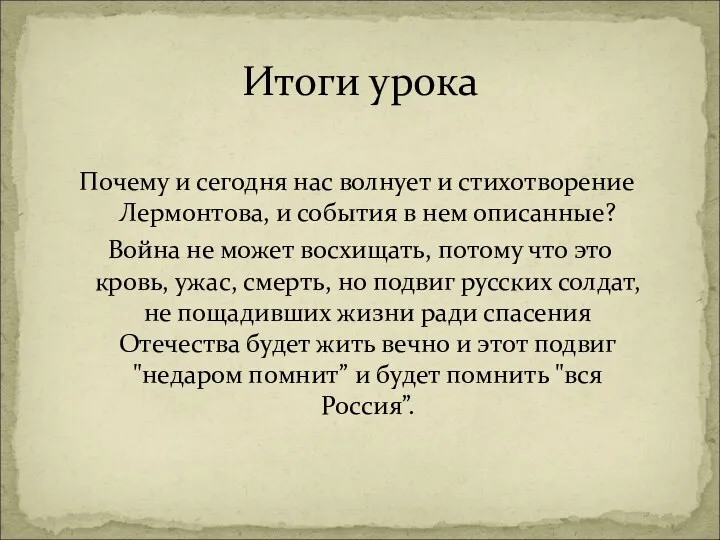 Итоги урока

Почему и сегодня нас волнует и стихотворение Лермонтова, и события в нем описанные?

Война не может восхищать, потому что это кровь, ужас, смерть, но подвиг русских солдат, не пощадивших жизни ради спасения Отечества будет жить вечно и этот подвиг "недаром помнит” и будет помнить "вся Россия”.